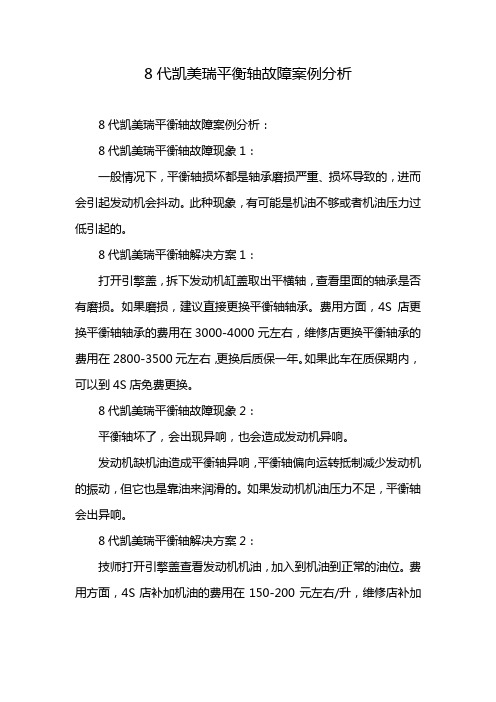 8 代凯美瑞平衡轴故障案例分析

8 代凯美瑞平衡轴故障案例分析：

8 代凯美瑞平衡轴故障现象 1：

一般情况下，平衡轴损坏都是轴承磨损严重、损坏导致的，进而会引起发动机会抖动。此种现象，有可能是机油不够或者机油压力过低引起的。

8 代凯美瑞平衡轴解决方案 1：

打开引擎盖，拆下发动机缸盖取出平横轴，查看里面的轴承是否有磨损。如果磨损，建议直接更换平衡轴轴承。费用方面，4S 店更换平衡轴轴承的费用在 3000-4000 元左右，维修店更换平衡轴承的费用在 2800-3500 元左右，更换后质保一年。如果此车在质保期内，可以到 4S 店免费更换。

8 代凯美瑞平衡轴故障现象 2：

平衡轴坏了，会出现异响，也会造成发动机异响。

发动机缺机油造成平衡轴异响，平衡轴偏向运转抵制减少发动机的振动，但它也是靠油来润滑的。如果发动机机油压力不足，平衡轴会出异响。

8 代凯美瑞平衡轴解决方案 2：

技师打开引擎盖查看发动机机油，加入到机油到正常的油位。费用方面，4S 店补加机油的费用在 150-200 元左右/升，维修店补加